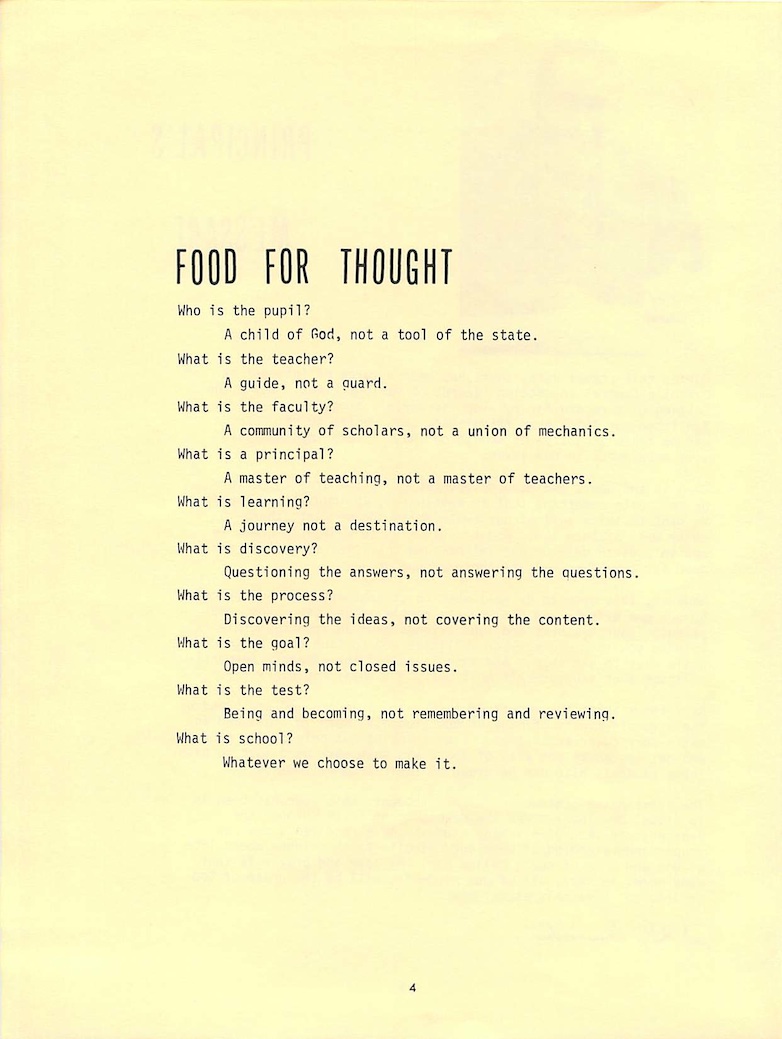 FOOD FOR THOUGHT

Who is the pupil?

A child of God, not a tool of the state.

What is the teacher?

A guide, not a guard.

What is the faculty?

A community of scholars, not a union of mechanics.

What is a principal?

A master of teaching, not a master of teachers.

What is learning?

A journey not a destination.

What is discovery?

Questioning the answers, not answering the questions.

What is the process?

Discovering the ideas, not covering the content.

What is the goal?

Open minds, not closed issues.

What is the test?

Being and becoming, not remembering and reviewing.

What is school?

Whatever we choose to make it.

4